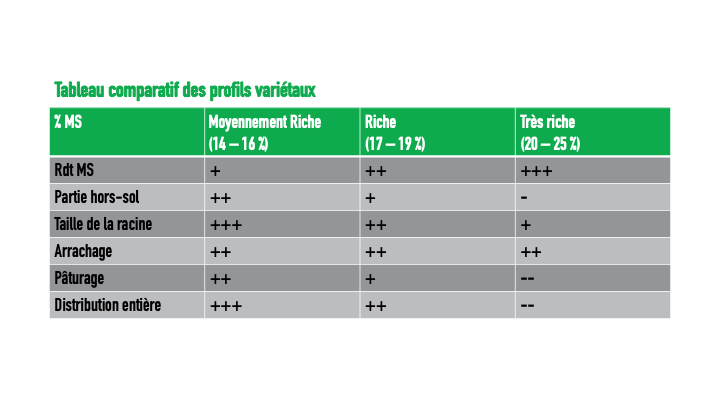 Tableau comparatif des profils variétaux

| % MS | Moyennement Riche (14 – 16 %) | Riche (17 – 19 %) | Très riche (20 – 25 %) |
|---|---|---|---|
| Rdt MS | + | ++ | +++ |
| Partie hors-sol | ++ | + | - |
| Taille de la racine | +++ | ++ | + |
| Arrachage | ++ | ++ | ++ |
| Pâturage | ++ | + | -- |
| Distribution entière | +++ | ++ | -- |